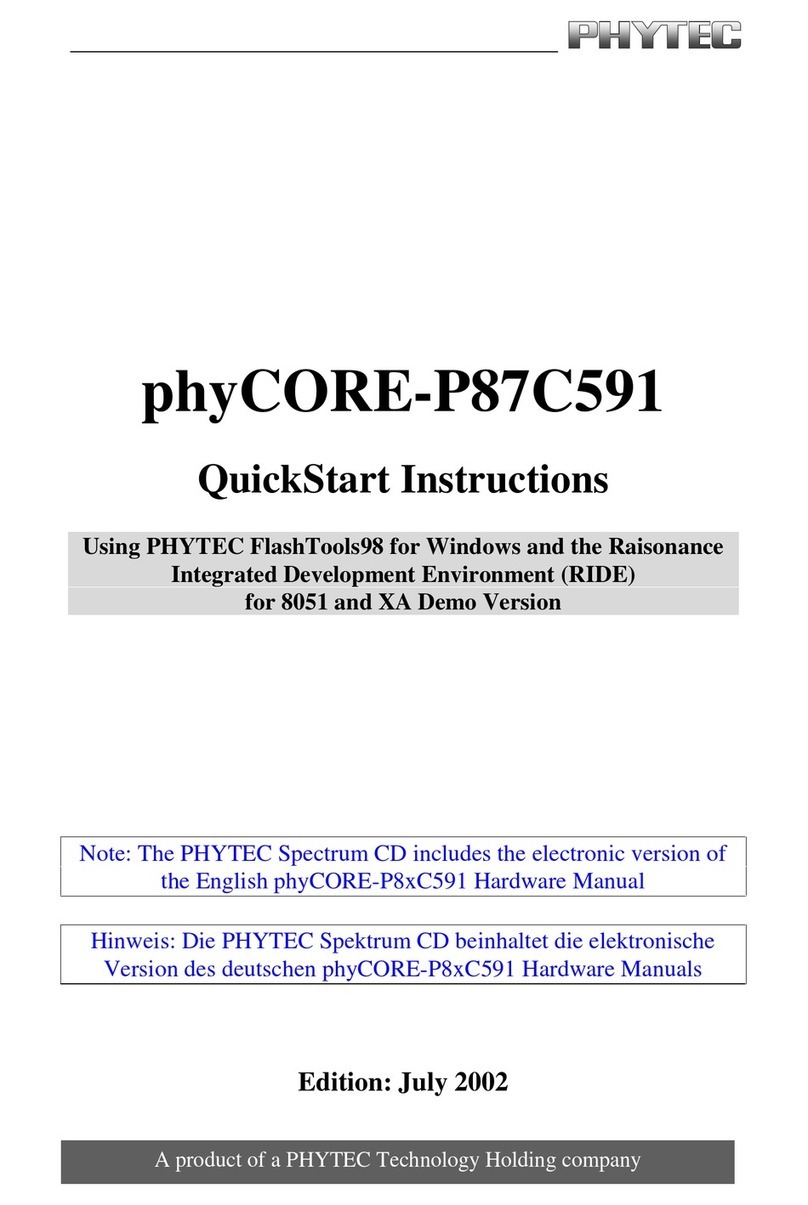 PHYTEC

phyCORE-P87C591

QuickStart Instructions

Using PHYTEC FlashTools98 for Windows and the Raisonance Integrated Development Environment (RIDE) for 8051 and XA Demo Version

Note: The PHYTEC Spectrum CD includes the electronic version of the English phyCORE-P8xC591 Hardware Manual

Hinweis: Die PHYTEC Spektrum CD beinhaltet die elektronische Version des deutschen phyCORE-P8xC591 Hardware Manuals

Edition: July 2002

A product of a PHYTEC Technology Holding company